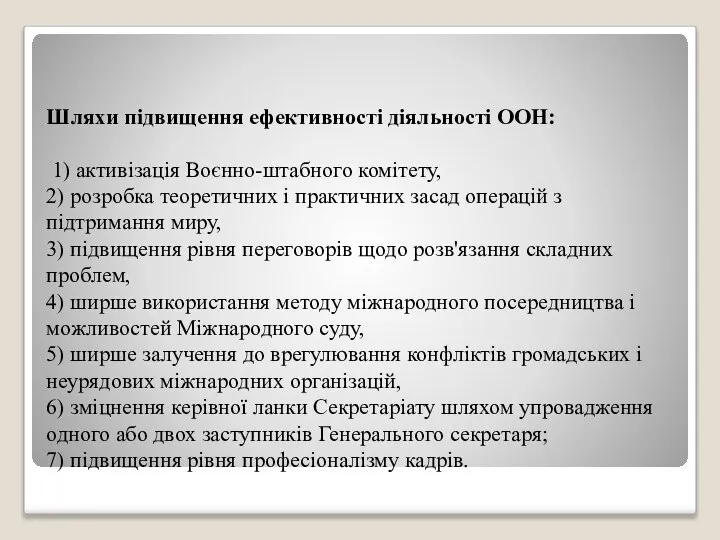 Шляхи підвищення ефективності діяльності ООН:

1) активізація Воєнно-штабного комітету,
2) розробка теоретичних і практичних засад операцій з підтримання миру,
3) підвищення рівня переговорів щодо розв'язання складних проблем,
4) ширше використання методу міжнародного посередництва і можливостей Міжнародного суду,
5) ширше залучення до врегулювання конфліктів громадських і неурядових міжнародних організацій,
6) зміцнення керівної ланки Секретаріату шляхом упровадження одного або двох заступників Генерального секретаря;
7) підвищення рівня професіоналізму кадрів.